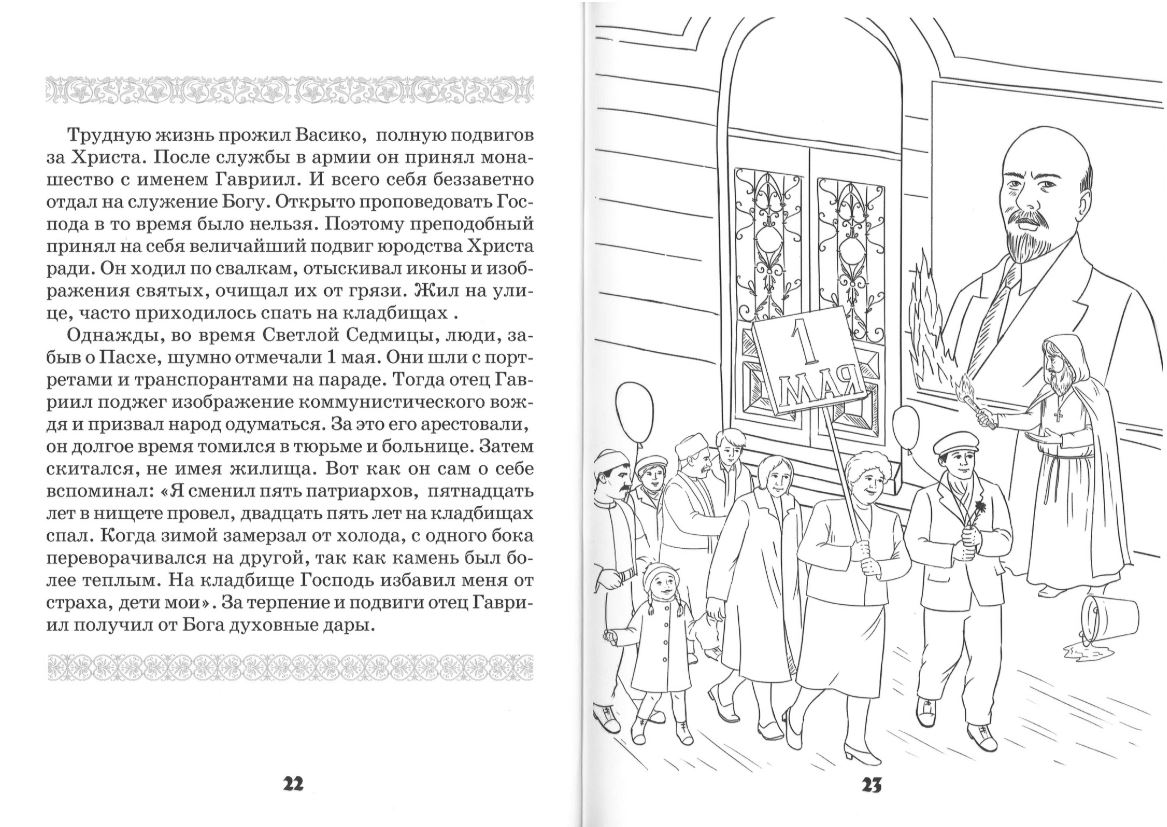 Трудную жизнь прожил Васико, полную подвигов за Христа. После службы в армии он принял монашество с именем Гавриил. И всего себя беззаветно отдал на служение Богу. Открыто проповедовать Господа в то время было нельзя. Поэтому преподобный принял на себя величайший подвиг юродства Христа ради. Он ходил по свалкам, отыскивал иконы и изображения святых, очищал их от грязи. Жил на улице, часто приходилось спать на кладбищах .

Однажды, во время Светлой Седмицы, люди, забыв о Пасхе, шумно отмечали 1 мая. Они шли с портретами и транспорантами на параде. Тогда отец Гавриил поджег изображение коммунистического вождя и призвал народ одуматься. За это его арестовали, он долгое время томился в тюрьме и больнице. Затем скитался, не имея жилища. Вот как он сам о себе вспоминал: «Я сменил пять патриархов, пятнадцать лет в нищете провел, двадцать пять лет на кладбищах спал. Когда зимой замерзал от холода, с одного бока переворачивался на другой, так как камень был более теплым. На кладбище Господь избавил меня от страха, дети мои». За терпение и подвиги отец Гавриил получил от Бога духовные дары.

22

1 МАЯ

23